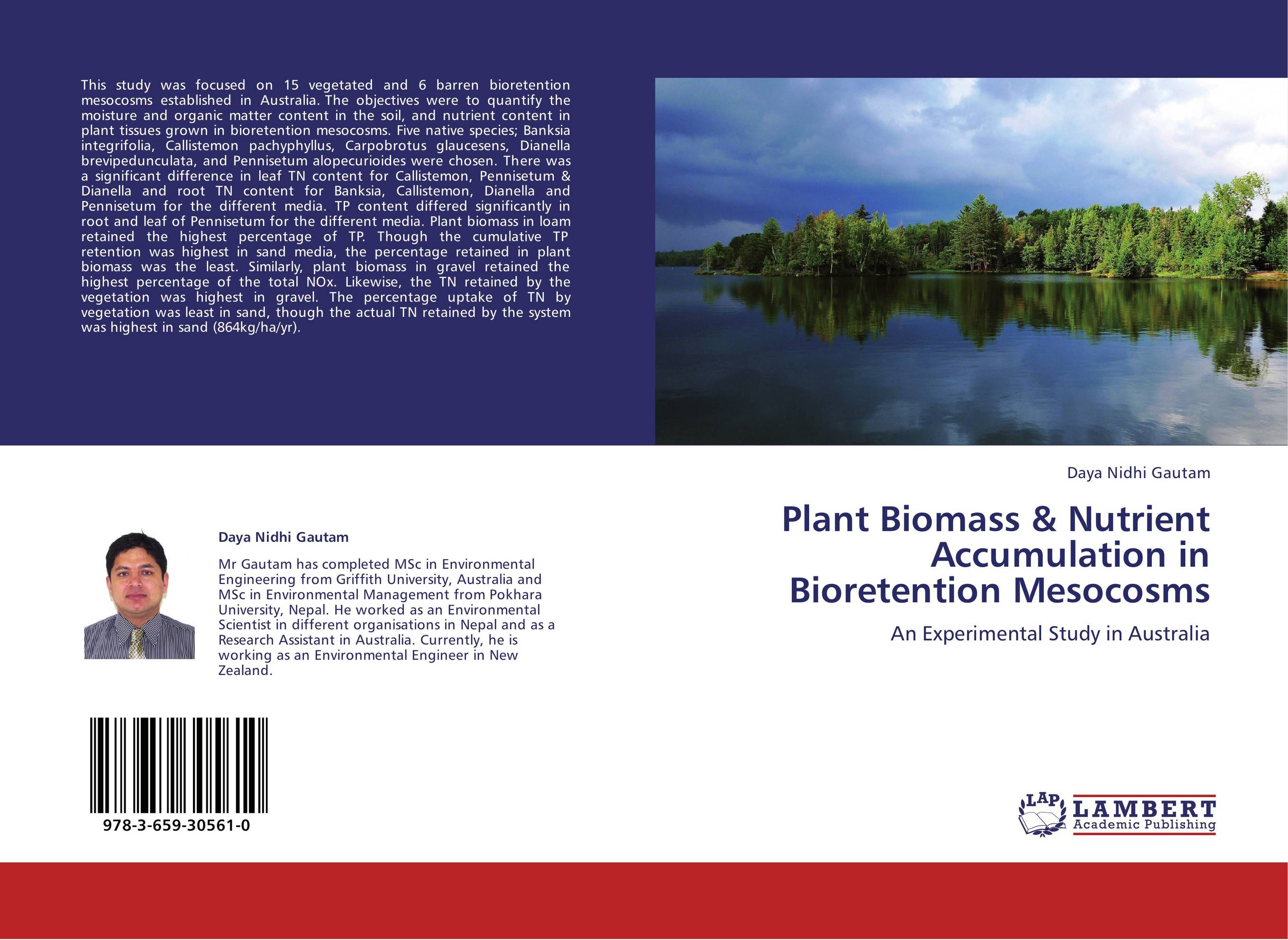 This study was focused on 15 vegetated and 6 barren bioretention mesocosms established in Australia. The objectives were to quantify the moisture and organic matter content in the soil, and nutrient content in plant tissues grown in bioretention mesocosms. Five native species; Banksia integrifolia, Callistemon pachyphyllus, Carpobrotus glaucesens, Dianella brevipedunculata, and Pennisetum alopecurioides were chosen. There was a significant difference in leaf TN content for Callistemon, Pennisetum & Dianella and root TN content for Banksia, Callistemon, Dianella and Pennisetum for the different media. TP content differed significantly in root and leaf of Pennisetum for the different media. Plant biomass in loam retained the highest percentage of TP. Though the cumulative TP retention was highest in sand media, the percentage retained in plant biomass was the least. Similarly, plant biomass in gravel retained the highest percentage of the total NOx. Likewise, the TN retained by the vegetation was highest in gravel. The percentage uptake of TN by vegetation was least in sand, though the actual TN retained by the system was highest in sand (864kg/ha/yr).

Daya Nidhi Gautam

Mr Gautam has completed MSc in Environmental Engineering from Griffith University, Australia and MSc in Environmental Management from Pokhara University, Nepal. He worked as an Environmental Scientist in different organisations in Nepal and as a Research Assistant in Australia. Currently, he is working as an Environmental Engineer in New Zealand.

978-3-659-30561-0

Daya Nidhi Gautam

Plant Biomass & Nutrient Accumulation in Bioretention Mesocosms

An Experimental Study in Australia

LAP LAMBERT Academic Publishing